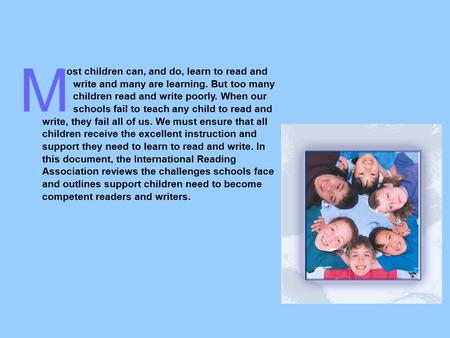 Most children can, and do, learn to read and write and many are learning. But too many children read and write poorly. When our schools fail to teach any child to read and write, they fail all of us. We must ensure that all children receive the excellent instruction and support they need to learn to read and write. In this document, the International Reading Association reviews the challenges schools face and outlines support children need to become competent readers and writers.